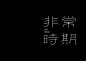 非常
時期